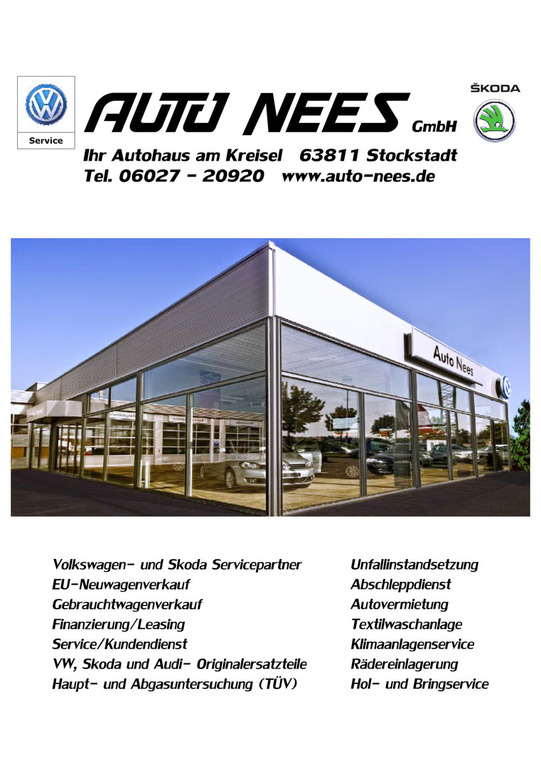 Service

AUTO NEES GmbH

ŠKODA

Ihr Autohaus am Kreisel 63811 Stockstadt
Tel. 06027 - 20920 www.auto-nees.de

Auto Nees

Volkswagen- und Skoda Servicepartner
EU-Neuwagenverkauf
Gebrauchtwagenverkauf
Finanzierung/Leasing
Service/Kundendienst
VW, Skoda und Audi- Originalersatzteile
Haupt- und Abgasuntersuchung (TÜV)

Unfallinstandsetzung
Abschleppdienst
Autovermietung
Textilwaschanlage
Klimaanlagenservice
Rädereinlagerung
Hol- und Bringservice